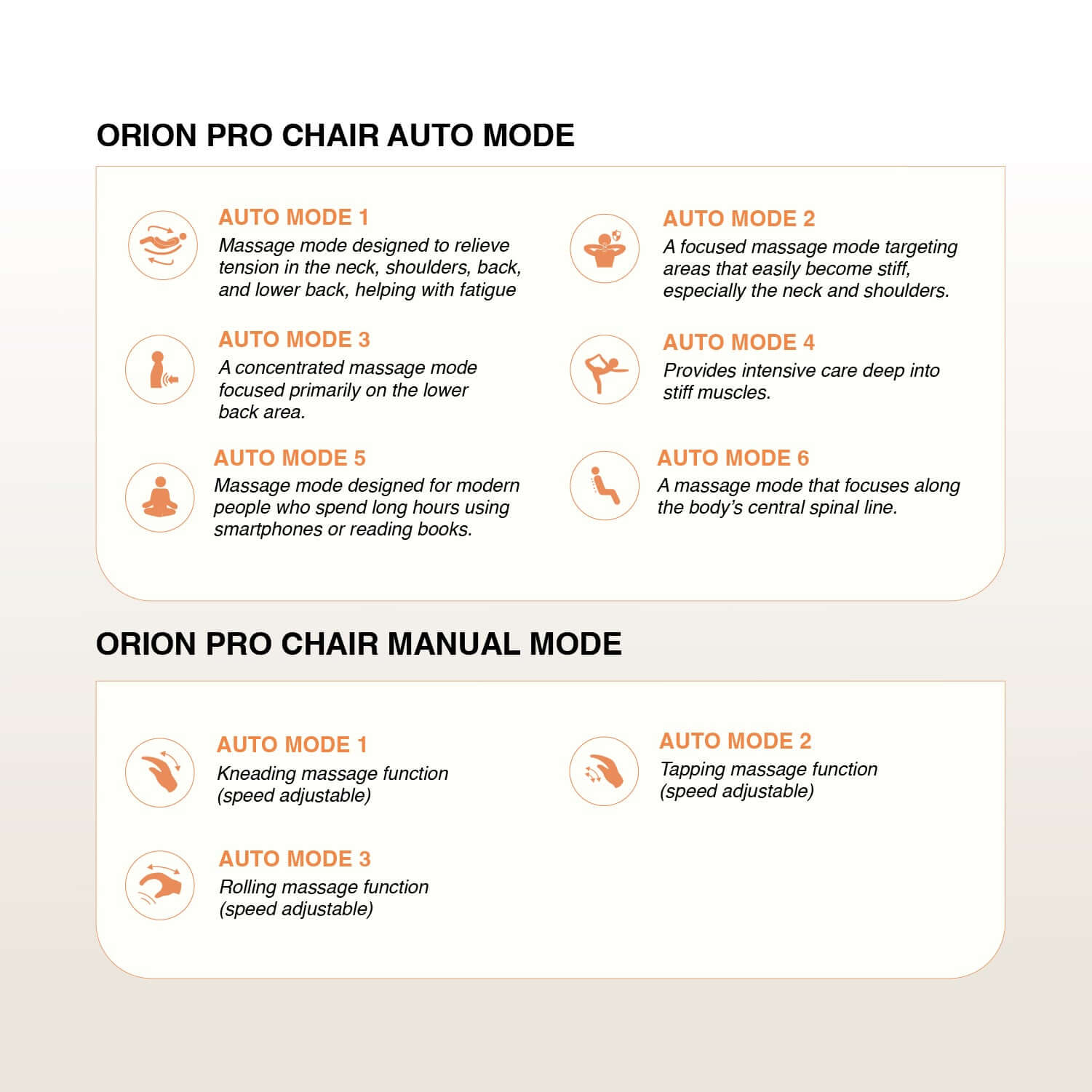 ORION PRO CHAIR AUTO MODE

AUTO MODE 1
Massage mode designed to relieve tension in the neck, shoulders, back, and lower back, helping with fatigue

AUTO MODE 2
A focused massage mode targeting areas that easily become stiff, especially the neck and shoulders.

AUTO MODE 3
A concentrated massage mode focused primarily on the lower back area.

AUTO MODE 4
Provides intensive care deep into stiff muscles.

AUTO MODE 5
Massage mode designed for modern people who spend long hours using smartphones or reading books.

AUTO MODE 6
A massage mode that focuses along the body's central spinal line.

ORION PRO CHAIR MANUAL MODE

AUTO MODE 1
Kneading massage function (speed adjustable)

AUTO MODE 2
Tapping massage function (speed adjustable)

AUTO MODE 3
Rolling massage function (speed adjustable)